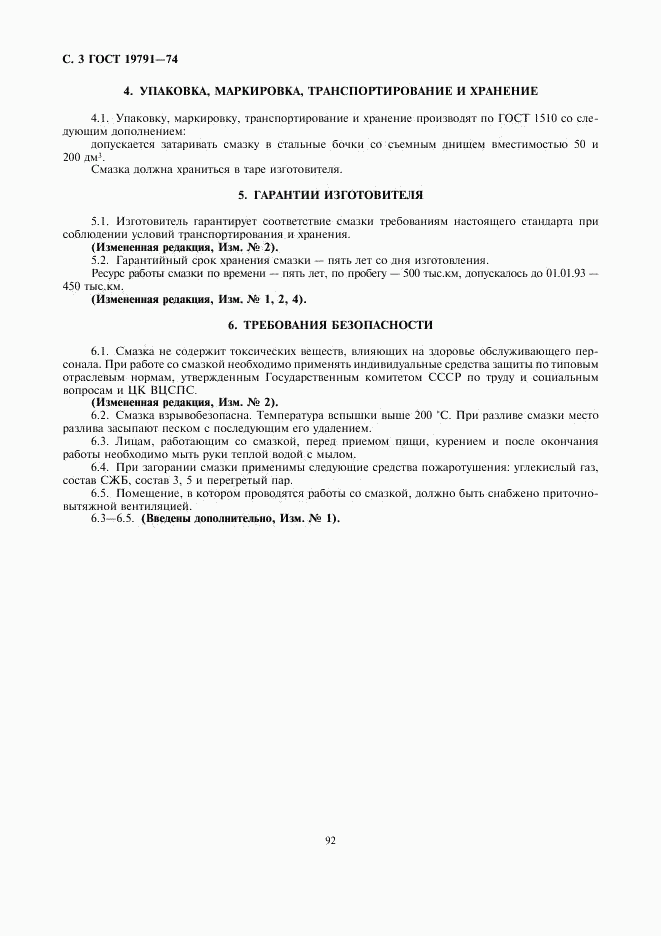 С. 3 ГОСТ 19791—74

4. УПАКОВКА, МАРКИРОВКА, ТРАНСПОРТИРОВАНИЕ И ХРАНЕНИЕ

4.1. Упаковку, маркировку, транспортирование и хранение производят по ГОСТ 1510 со следующим дополнением:
допускается затаривать смазку в стальные бочки со съемным днищем вместимостью 50 и 200 дм$^3$.
Смазка должна храниться в таре изготовителя.

5. ГАРАНТИИ ИЗГОТОВИТЕЛЯ

5.1. Изготовитель гарантирует соответствие смазки требованиям настоящего стандарта при соблюдении условий транспортирования и хранения.
(Измененная редакция, Изм. № 2).
5.2. Гарантийный срок хранения смазки — пять лет со дня изготовления.
Ресурс работы смазки по времени — пять лет, по пробегу — 500 тыс.км, допускалось до 01.01.93 — 450 тыс.км.
(Измененная редакция, Изм. № 1, 2, 4).

6. ТРЕБОВАНИЯ БЕЗОПАСНОСТИ

6.1. Смазка не содержит токсических веществ, влияющих на здоровье обслуживающего персонала. При работе со смазкой необходимо применять индивидуальные средства защиты по типовым отраслевым нормам, утвержденным Государственным комитетом СССР по труду и социальным вопросам и ЦК ВЦСПС.
(Измененная редакция, Изм. № 2).
6.2. Смазка взрывобезопасна. Температура вспышки выше 200 °С. При разливе смазки место разлива засыпают песком с последующим его удалением.
6.3. Лицам, работающим со смазкой, перед приемом пищи, курением и после окончания работы необходимо мыть руки теплой водой с мылом.
6.4. При загорании смазки применимы следующие средства пожаротушения: углекислый газ, состав СЖБ, состав 3, 5 и перегретый пар.
6.5. Помещение, в котором проводятся работы со смазкой, должно быть снабжено приточно-вытяжной вентиляцией.
6.3—6.5. (Введены дополнительно, Изм. № 1).

92